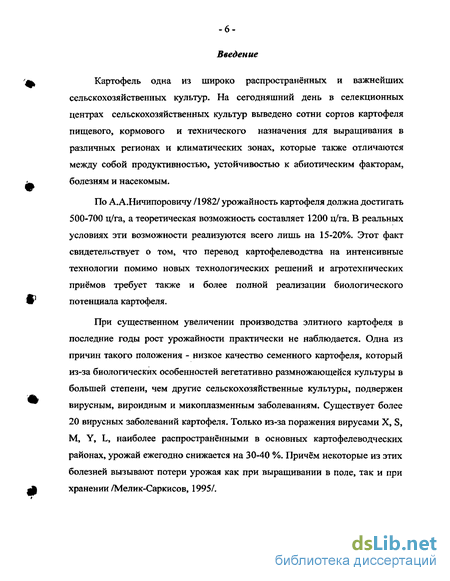 - 6 -

Введение

Картофель одна из широко распространённых и важнейших сельскохозяйственных культур. На сегодняшний день в селекционных центрах сельскохозяйственных культур выведено сотни сортов картофеля пищевого, кормового и технического назначения для выращивания в различных регионах и климатических зонах, которые также отличаются между собой продуктивностью, устойчивостью к абиотическим факторам, болезням и насекомым.

По А.А.Ничипоровичу /1982/ урожайность картофеля должна достигать 500-700 ц/га, а теоретическая возможность составляет 1200 ц/га. В реальных условиях эти возможности реализуются всего лишь на 15-20%. Этот факт свидетельствует о том, что перевод картофелеводства на интенсивные технологии помимо новых технологических решений и агротехнических приёмов требует также и более полной реализации биологического потенциала картофеля.

При существенном увеличении производства элитного картофеля в последние годы рост урожайности практически не наблюдается. Одна из причин такого положения - низкое качество семенного картофеля, который из-за биологических особенностей вегетативно размножающейся культуры в большей степени, чем другие сельскохозяйственные культуры, подвержен вирусным, вироидным и микоплазменным заболеваниям. Существует более 20 вирусных заболеваний картофеля. Только из-за поражения вирусами X, S, M, Y, L, наиболее распространёнными в основных картофелеводческих районах, урожай ежегодно снижается на 30-40 %. Причём некоторые из этих болезней вызывают потери урожая как при выращивании в поле, так и при хранении /Мелик-Саркисов, 1995/.

dsLib.net
библиотека диссертаций